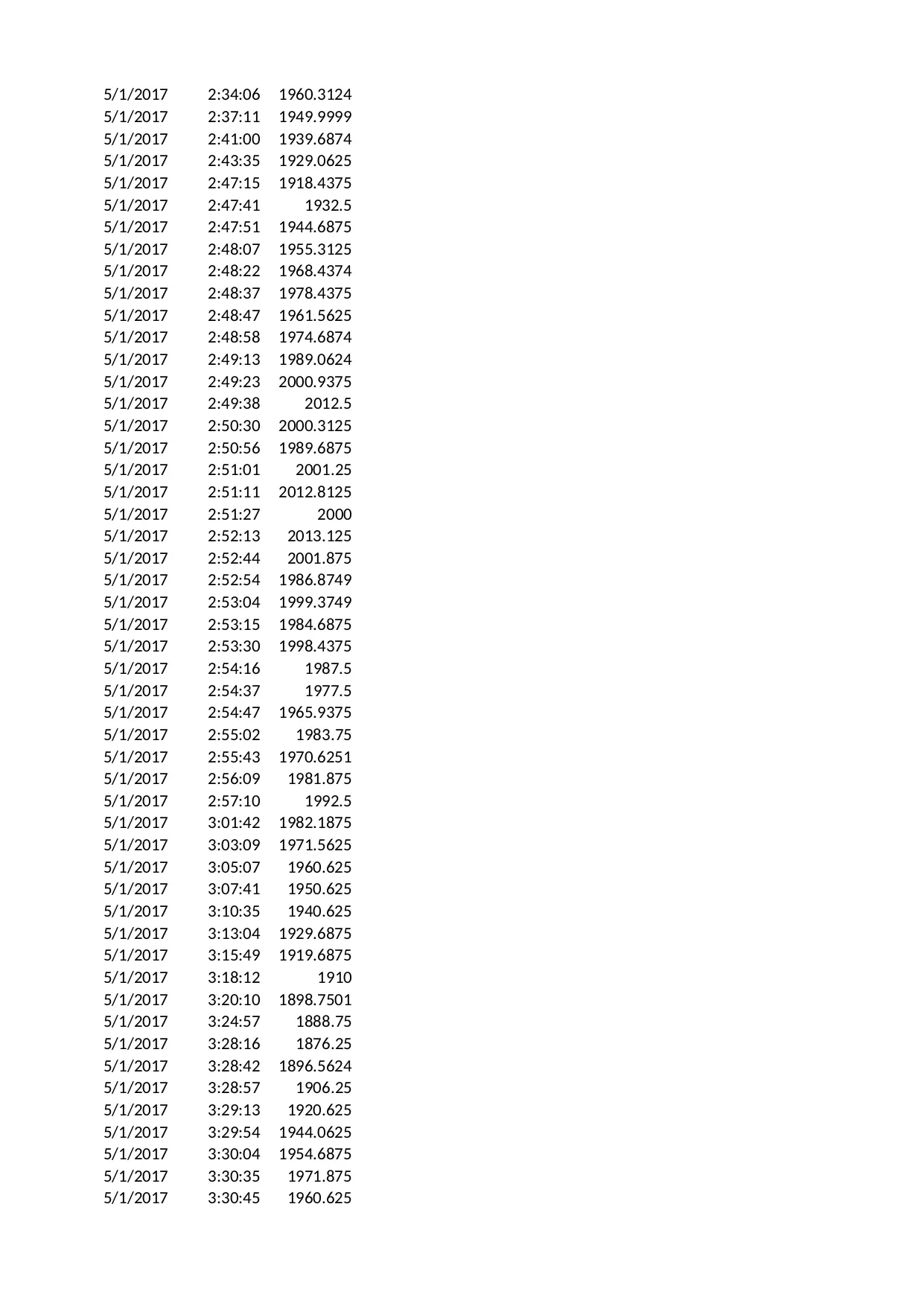 | | | |
|---|---|---|
| 5/1/2017 | 2:34:06 | 1960.3124 |
| 5/1/2017 | 2:37:11 | 1949.9999 |
| 5/1/2017 | 2:41:00 | 1939.6874 |
| 5/1/2017 | 2:43:35 | 1929.0625 |
| 5/1/2017 | 2:47:15 | 1918.4375 |
| 5/1/2017 | 2:47:41 | 1932.5 |
| 5/1/2017 | 2:47:51 | 1944.6875 |
| 5/1/2017 | 2:48:07 | 1955.3125 |
| 5/1/2017 | 2:48:22 | 1968.4374 |
| 5/1/2017 | 2:48:37 | 1978.4375 |
| 5/1/2017 | 2:48:47 | 1961.5625 |
| 5/1/2017 | 2:48:58 | 1974.6874 |
| 5/1/2017 | 2:49:13 | 1989.0624 |
| 5/1/2017 | 2:49:23 | 2000.9375 |
| 5/1/2017 | 2:49:38 | 2012.5 |
| 5/1/2017 | 2:50:30 | 2000.3125 |
| 5/1/2017 | 2:50:56 | 1989.6875 |
| 5/1/2017 | 2:51:01 | 2001.25 |
| 5/1/2017 | 2:51:11 | 2012.8125 |
| 5/1/2017 | 2:51:27 | 2000 |
| 5/1/2017 | 2:52:13 | 2013.125 |
| 5/1/2017 | 2:52:44 | 2001.875 |
| 5/1/2017 | 2:52:54 | 1986.8749 |
| 5/1/2017 | 2:53:04 | 1999.3749 |
| 5/1/2017 | 2:53:15 | 1984.6875 |
| 5/1/2017 | 2:53:30 | 1998.4375 |
| 5/1/2017 | 2:54:16 | 1987.5 |
| 5/1/2017 | 2:54:37 | 1977.5 |
| 5/1/2017 | 2:54:47 | 1965.9375 |
| 5/1/2017 | 2:55:02 | 1983.75 |
| 5/1/2017 | 2:55:43 | 1970.6251 |
| 5/1/2017 | 2:56:09 | 1981.875 |
| 5/1/2017 | 2:57:10 | 1992.5 |
| 5/1/2017 | 3:01:42 | 1982.1875 |
| 5/1/2017 | 3:03:09 | 1971.5625 |
| 5/1/2017 | 3:05:07 | 1960.625 |
| 5/1/2017 | 3:07:41 | 1950.625 |
| 5/1/2017 | 3:10:35 | 1940.625 |
| 5/1/2017 | 3:13:04 | 1929.6875 |
| 5/1/2017 | 3:15:49 | 1919.6875 |
| 5/1/2017 | 3:18:12 | 1910 |
| 5/1/2017 | 3:20:10 | 1898.7501 |
| 5/1/2017 | 3:24:57 | 1888.75 |
| 5/1/2017 | 3:28:16 | 1876.25 |
| 5/1/2017 | 3:28:42 | 1896.5624 |
| 5/1/2017 | 3:28:57 | 1906.25 |
| 5/1/2017 | 3:29:13 | 1920.625 |
| 5/1/2017 | 3:29:54 | 1944.0625 |
| 5/1/2017 | 3:30:04 | 1954.6875 |
| 5/1/2017 | 3:30:35 | 1971.875 |
| 5/1/2017 | 3:30:45 | 1960.625 |